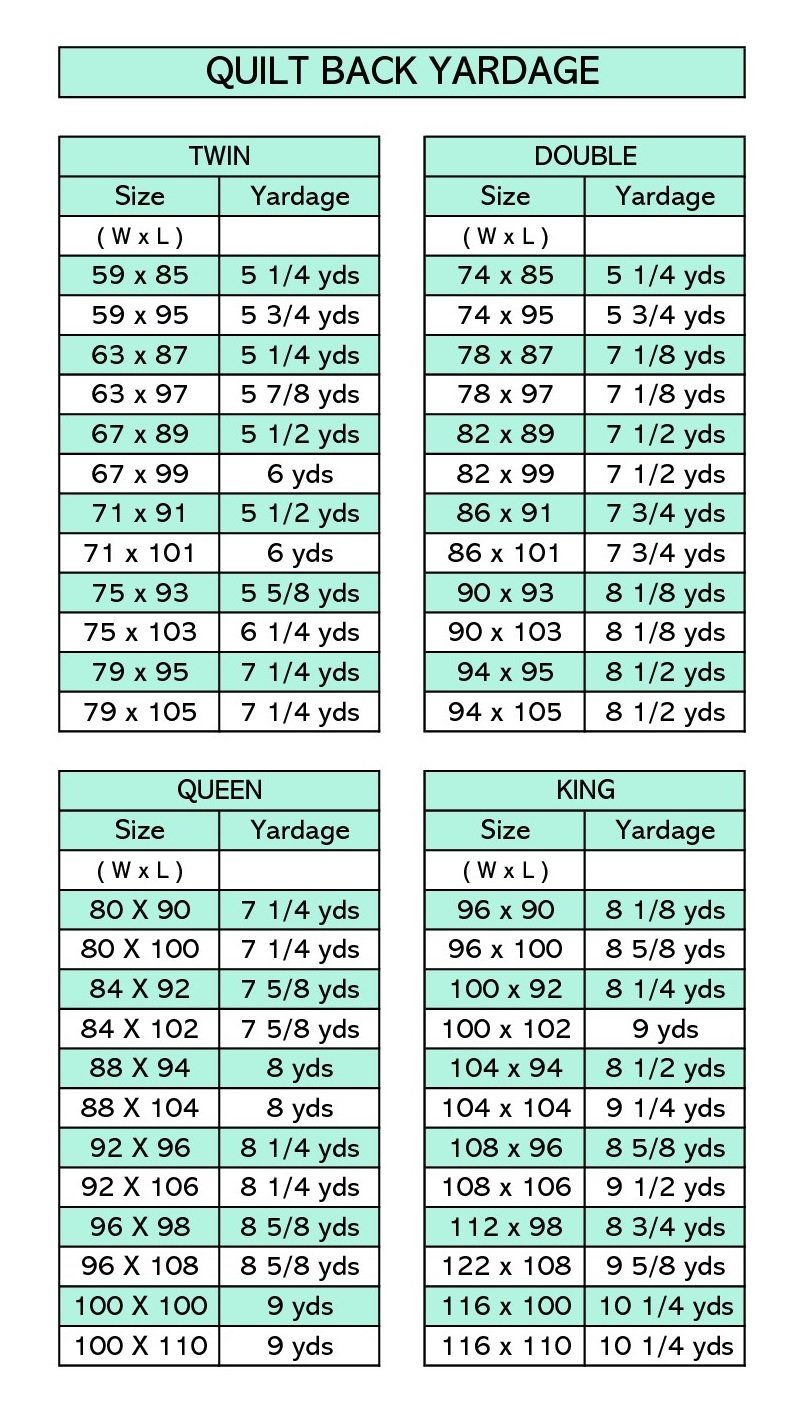 QUILT BACK YARDAGE

| TWIN | |
|---|---|
| Size | Yardage |
| ( W x L ) | |
| 59 x 85 | 5 1/4 yds |
| 59 x 95 | 5 3/4 yds |
| 63 x 87 | 5 1/4 yds |
| 63 x 97 | 5 7/8 yds |
| 67 x 89 | 5 1/2 yds |
| 67 x 99 | 6 yds |
| 71 x 91 | 5 1/2 yds |
| 71 x 101 | 6 yds |
| 75 x 93 | 5 5/8 yds |
| 75 x 103 | 6 1/4 yds |
| 79 x 95 | 7 1/4 yds |
| 79 x 105 | 7 1/4 yds |

| DOUBLE | |
|---|---|
| Size | Yardage |
| ( W x L ) | |
| 74 x 85 | 5 1/4 yds |
| 74 x 95 | 5 3/4 yds |
| 78 x 87 | 7 1/8 yds |
| 78 x 97 | 7 1/8 yds |
| 82 x 89 | 7 1/2 yds |
| 82 x 99 | 7 1/2 yds |
| 86 x 91 | 7 3/4 yds |
| 86 x 101 | 7 3/4 yds |
| 90 x 93 | 8 1/8 yds |
| 90 x 103 | 8 1/8 yds |
| 94 x 95 | 8 1/2 yds |
| 94 x 105 | 8 1/2 yds |

| QUEEN | |
|---|---|
| Size | Yardage |
| ( W x L ) | |
| 80 X 90 | 7 1/4 yds |
| 80 X 100 | 7 1/4 yds |
| 84 X 92 | 7 5/8 yds |
| 84 X 102 | 7 5/8 yds |
| 88 X 94 | 8 yds |
| 88 X 104 | 8 yds |
| 92 X 96 | 8 1/4 yds |
| 92 X 106 | 8 1/4 yds |
| 96 X 98 | 8 5/8 yds |
| 96 X 108 | 8 5/8 yds |
| 100 X 100 | 9 yds |
| 100 X 110 | 9 yds |

| KING | |
|---|---|
| Size | Yardage |
| ( W x L ) | |
| 96 x 90 | 8 1/8 yds |
| 96 x 100 | 8 5/8 yds |
| 100 x 92 | 8 1/4 yds |
| 100 x 102 | 9 yds |
| 104 x 94 | 8 1/2 yds |
| 104 x 104 | 9 1/4 yds |
| 108 x 96 | 8 5/8 yds |
| 108 x 106 | 9 1/2 yds |
| 112 x 98 | 8 3/4 yds |
| 122 x 108 | 9 5/8 yds |
| 116 x 100 | 10 1/4 yds |
| 116 x 110 | 10 1/4 yds |